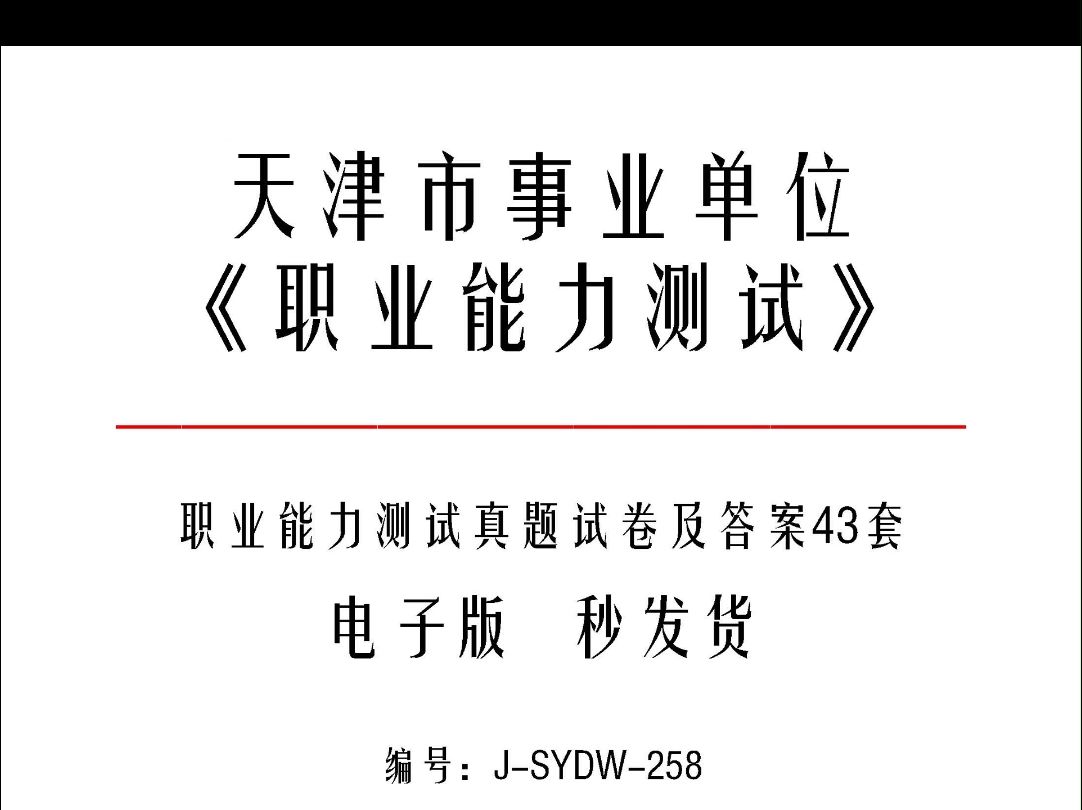 天津市事业单位
《职业能力测试》

职业能力测试真题试卷及答案43套

电子版　秒发货

编号：J-SYDW-258